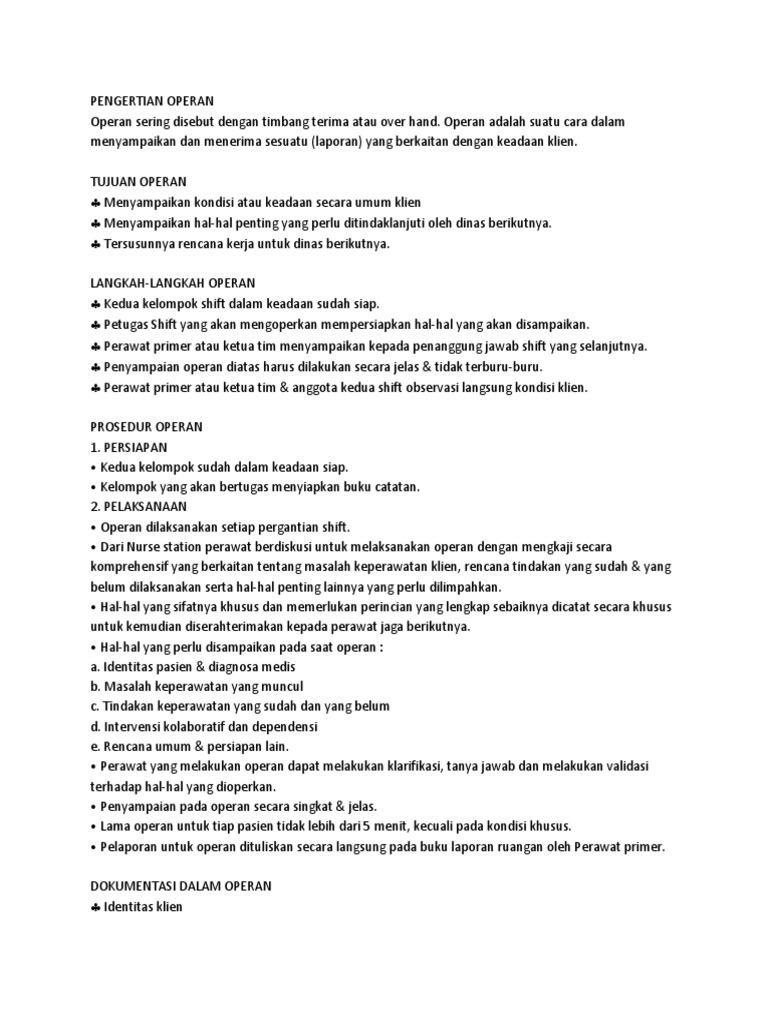 PENGERTIAN OPERAN
Operan sering disebut dengan timbang terima atau over hand. Operan adalah suatu cara dalam menyampaikan dan menerima sesuatu (laporan) yang berkaitan dengan keadaan klien.

TUJUAN OPERAN
♣ Menyampaikan kondisi atau keadaan secara umum klien
♣ Menyampaikan hal-hal penting yang perlu ditindaklanjuti oleh dinas berikutnya.
♣ Tersusunnya rencana kerja untuk dinas berikutnya.

LANGKAH-LANGKAH OPERAN
♣ Kedua kelompok shift dalam keadaan sudah siap.
♣ Petugas Shift yang akan mengoperkan mempersiapkan hal-hal yang akan disampaikan.
♣ Perawat primer atau ketua tim menyampaikan kepada penanggung jawab shift yang selanjutnya.
♣ Penyampaian operan diatas harus dilakukan secara jelas & tidak terburu-buru.
♣ Perawat primer atau ketua tim & anggota kedua shift observasi langsung kondisi klien.

PROSEDUR OPERAN
1. PERSIAPAN
• Kedua kelompok sudah dalam keadaan siap.
• Kelompok yang akan bertugas menyiapkan buku catatan.
2. PELAKSANAAN
• Operan dilaksanakan setiap pergantian shift.
• Dari Nurse station perawat berdiskusi untuk melaksanakan operan dengan mengkaji secara komprehensif yang berkaitan tentang masalah keperawatan klien, rencana tindakan yang sudah & yang belum dilaksanakan serta hal-hal penting lainnya yang perlu dilimpahkan.
• Hal-hal yang sifatnya khusus dan memerlukan perincian yang lengkap sebaiknya dicatat secara khusus untuk kemudian diserahterimakan kepada perawat jaga berikutnya.
• Hal-hal yang perlu disampaikan pada saat operan :
a. Identitas pasien & diagnosa medis
b. Masalah keperawatan yang muncul
c. Tindakan keperawatan yang sudah dan yang belum
d. Intervensi kolaboratif dan dependensi
e. Rencana umum & persiapan lain.
• Perawat yang melakukan operan dapat melakukan klarifikasi, tanya jawab dan melakukan validasi terhadap hal-hal yang dioperkan.
• Penyampaian pada operan secara singkat & jelas.
• Lama operan untuk tiap pasien tidak lebih dari 5 menit, kecuali pada kondisi khusus.
• Pelaporan untuk operan dituliskan secara langsung pada buku laporan ruangan oleh Perawat primer.

DOKUMENTASI DALAM OPERAN
♣ Identitas klien